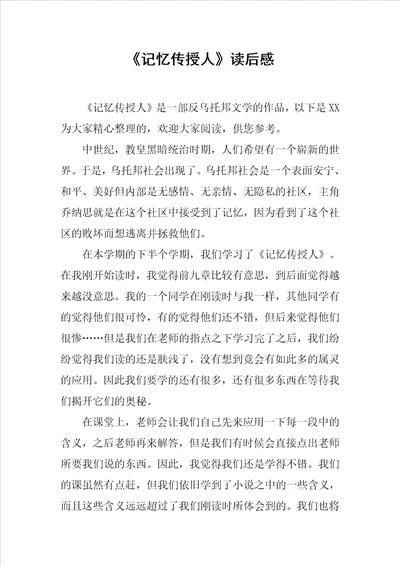 《记忆传授人》读后感

《记忆传授人》是一部反乌托邦文学的作品，以下是XX为大家精心整理的，欢迎大家阅读，供您参考。

中世纪，教皇黑暗统治时期，人们希望有一个崭新的世界。于是，乌托邦社会出现了。乌托邦社会是一个表面安宁、和平、美好但内部是无感情、无亲情、无隐私的社区，主角乔纳思就是在这个社区中接受到了记忆，因为看到了这个社区的败坏而想逃离并拯救他们。

在本学期的下半个学期，我们学习了《记忆传授人》。在我刚开始读时，我觉得前九章比较有意思，到后面觉得越来越没意思。我的一个同学在刚读时与我一样，其他同学有的觉得他们很可怜，有的觉得他们还不错，但后来觉得他们很惨……但是我们在老师的指点之下学习完了之后，我们纷纷觉得我们读的还是肤浅了，没有想到竟会有如此多的属灵的应用。因此我们要学的还有很多，还有很多东西在等待我们揭开它们的奥秘。

在课堂上，老师会让我们自己先来应用一下每一段中的含义，之后老师再来解答，但是我们有时候会直接点出老师所要我们说的东西。因此，我觉得我们还是学得不错。我们的课虽然有点赶，但我们依旧学到了小说之中的一些含义，而且这些含义远远超过了我们刚读时所体会到的。我们也将